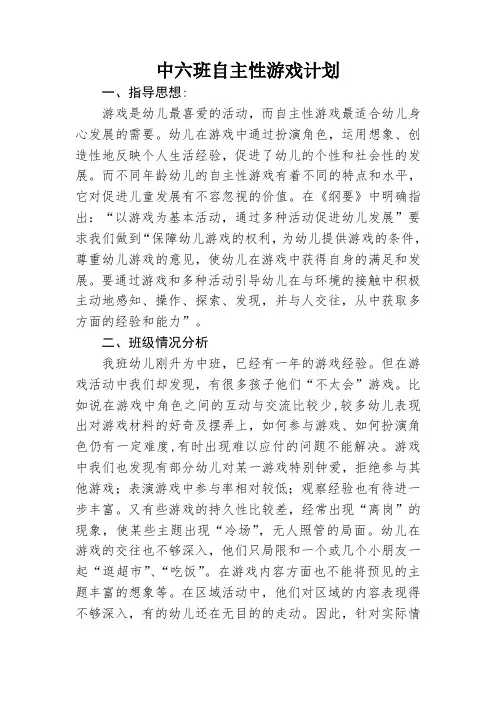 中六班自主性游戏计划

一、指导思想:

游戏是幼儿最喜爱的活动，而自主性游戏最适合幼儿身心发展的需要。幼儿在游戏中通过扮演角色，运用想象、创造性地反映个人生活经验，促进了幼儿的个性和社会性的发展。而不同年龄幼儿的自主性游戏有着不同的特点和水平，它对促进儿童发展有不容忽视的价值。在《纲要》中明确指出：“以游戏为基本活动，通过多种活动促进幼儿发展”要求我们做到“保障幼儿游戏的权利，为幼儿提供游戏的条件，尊重幼儿游戏的意见，使幼儿在游戏中获得自身的满足和发展。要通过游戏和多种活动引导幼儿在与环境的接触中积极主动地感知、操作、探索、发现，并与人交往，从中获取多方面的经验和能力”。

二、班级情况分析

我班幼儿刚升为中班，已经有一年的游戏经验。但在游戏活动中我们却发现，有很多孩子他们“不太会”游戏。比如说在游戏中角色之间的互动与交流比较少，较多幼儿表现出对游戏材料的好奇及摆弄上，如何参与游戏、如何扮演角色仍有一定难度，有时出现难以应付的问题不能解决。游戏中我们也发现有部分幼儿对某一游戏特别钟爱，拒绝参与其他游戏；表演游戏中参与率相对较低；观察经验也有待进一步丰富。又有些游戏的持久性比较差，经常出现“离岗”的现象，使某些主题出现“冷场”，无人照管的局面。幼儿在游戏的交往也不够深入，他们只局限和一个或几个小朋友一起“逛超市”、“吃饭”。在游戏内容方面也不能将预见的主题丰富的想象等。在区域活动中，他们对区域的内容表现得不够深入，有的幼儿还在无目的的走动。因此，针对实际情